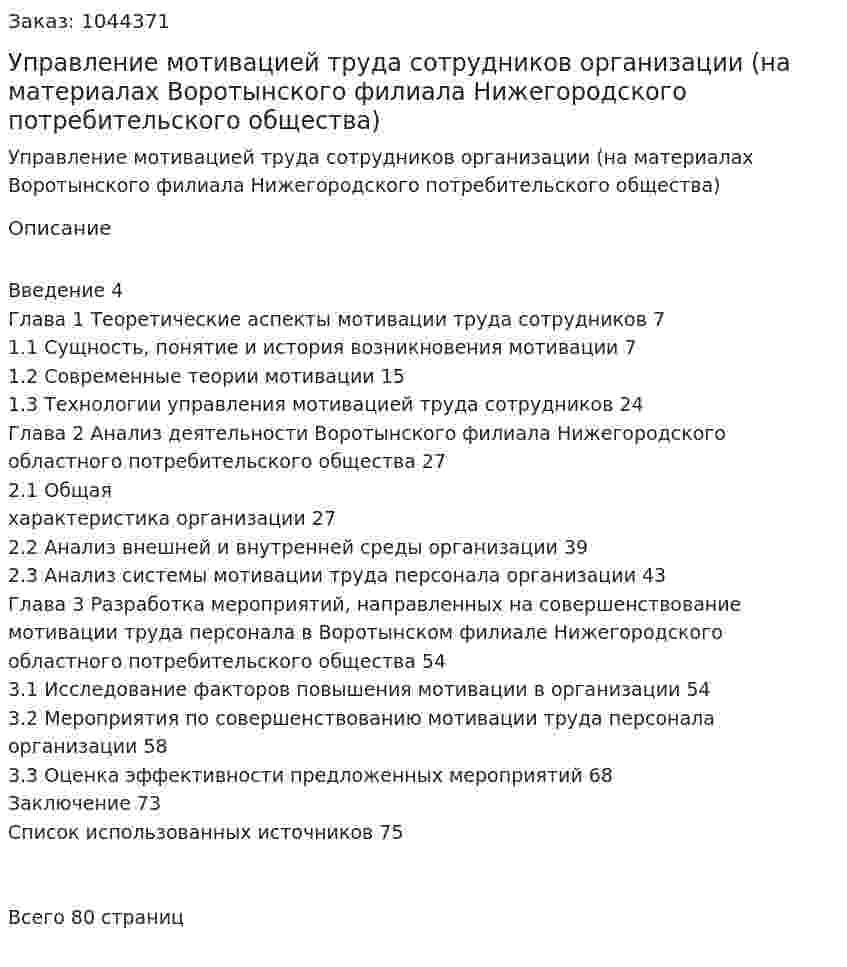 Заказ: 1044371

Управление мотивацией труда сотрудников организации (на материалах Воротынского филиала Нижегородского потребительского общества)

Управление мотивацией труда сотрудников организации (на материалах Воротынского филиала Нижегородского потребительского общества)

Описание

Введение 4
Глава 1 Теоретические аспекты мотивации труда сотрудников 7
1.1 Сущность, понятие и история возникновения мотивации 7
1.2 Современные теории мотивации 15
1.3 Технологии управления мотивацией труда сотрудников 24
Глава 2 Анализ деятельности Воротынского филиала Нижегородского областного потребительского общества 27
2.1 Общая характеристика организации 27
2.2 Анализ внешней и внутренней среды организации 39
2.3 Анализ системы мотивации труда персонала организации 43
Глава 3 Разработка мероприятий, направленных на совершенствование мотивации труда персонала в Воротынском филиале Нижегородского областного потребительского общества 54
3.1 Исследование факторов повышения мотивации в организации 54
3.2 Мероприятия по совершенствованию мотивации труда персонала организации 58
3.3 Оценка эффективности предложенных мероприятий 68
Заключение 73
Список использованных источников 75

Всего 80 страниц